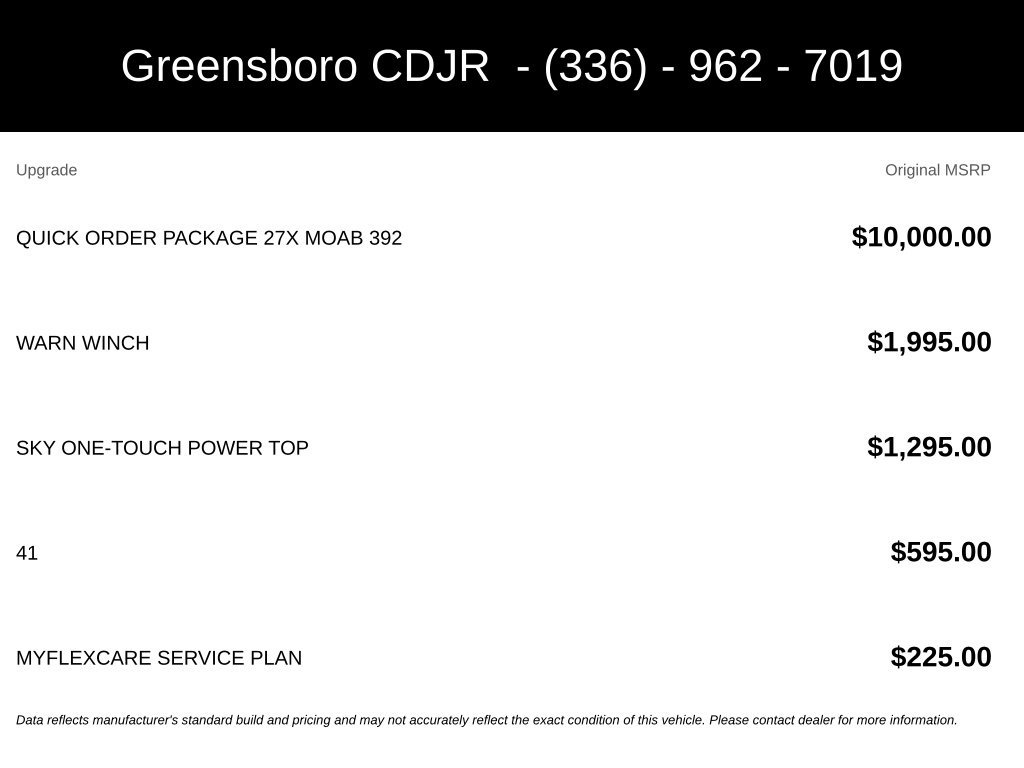 Greensboro CDJR - (336) - 962 - 7019

| Upgrade | Original MSRP |
|---|---|
| QUICK ORDER PACKAGE 27X MOAB 392 | $10,000.00 |
| WARN WINCH | $1,995.00 |
| SKY ONE-TOUCH POWER TOP | $1,295.00 |
| 41 | $595.00 |
| MYFLEXCARE SERVICE PLAN | $225.00 |

Data reflects manufacturer's standard build and pricing and may not accurately reflect the exact condition of this vehicle. Please contact dealer for more information.